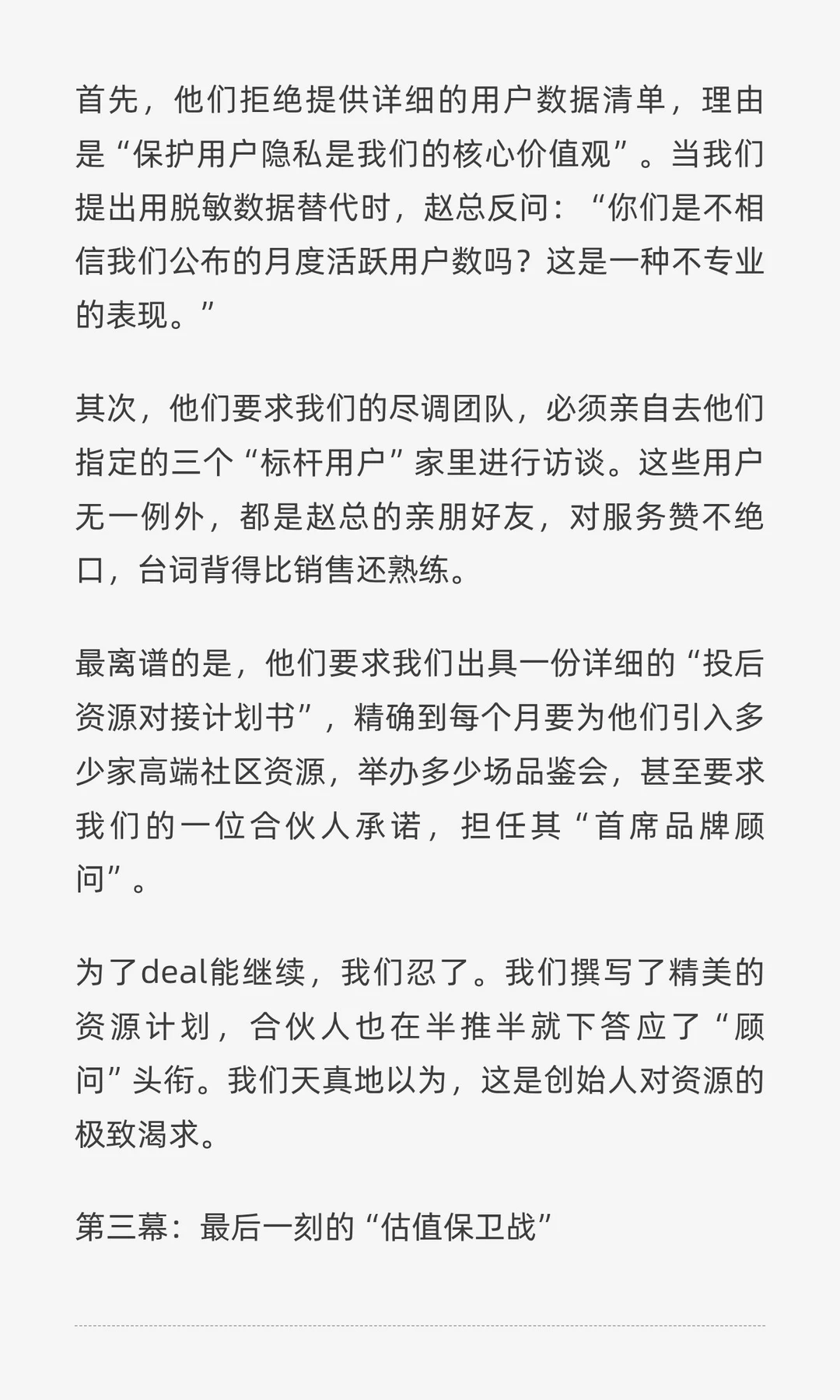 首先，他们拒绝提供详细的用户数据清单，理由是“保护用户隐私是我们的核心价值观”。当我们提出用脱敏数据替代时，赵总反问：“你们是不相信我们公布的月度活跃用户数吗？这是一种不专业的表现。”

其次，他们要求我们的尽调团队，必须亲自去他们指定的三个“标杆用户”家里进行访谈。这些用户无一例外，都是赵总的亲朋好友，对服务赞不绝口，台词背得比销售还熟练。

最离谱的是，他们要求我们出具一份详细的“投后资源对接计划书”，精确到每个月要为他们引入多少家高端社区资源，举办多少场品鉴会，甚至要求我们的一位合伙人承诺，担任其“首席品牌顾问”。

为了deal能继续，我们忍了。我们撰写了精美的资源计划，合伙人也在半推半就下答应了“顾问”头衔。我们天真地以为，这是创始人对资源的极致渴求。

第三幕：最后一刻的“估值保卫战”